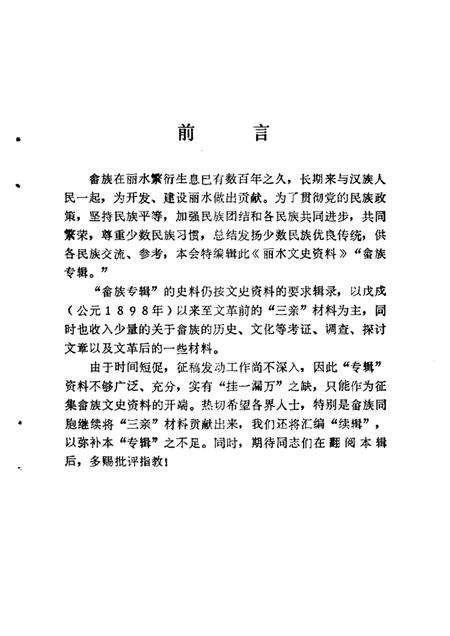 前　言

畲族在丽水繁衍生息已有数百年之久，长期来与汉族人民一起，为开发、建设丽水做出贡献。为了贯彻党的民族政策，坚持民族平等，加强民族团结和各民族共同进步，共同繁荣，尊重少数民族习惯，总结发扬少数民族优良传统，供各民族交流、参考，本会特编辑此《丽水文史资料》“畲族专辑。”

“畲族专辑”的史料仍按文史资料的要求辑录，以戊戌（公元1898年）以来至文革前的“三亲”材料为主，同时也收入少量的关于畲族的历史、文化等考证、调查、探讨文章以及文革后的一些材料。

由于时间短促，征稿发动工作尚不深入，因此“专辑”资料不够广泛、充分，实有“挂一漏万”之缺，只能作为征集畲族文史资料的开端。热切希望各界人士，特别是畲族同胞继续将“三亲”材料贡献出来，我们还将汇编“续辑”，以弥补本“专辑”之不足。同时，期待同志们在翻阅本辑后，多赐批评指教！